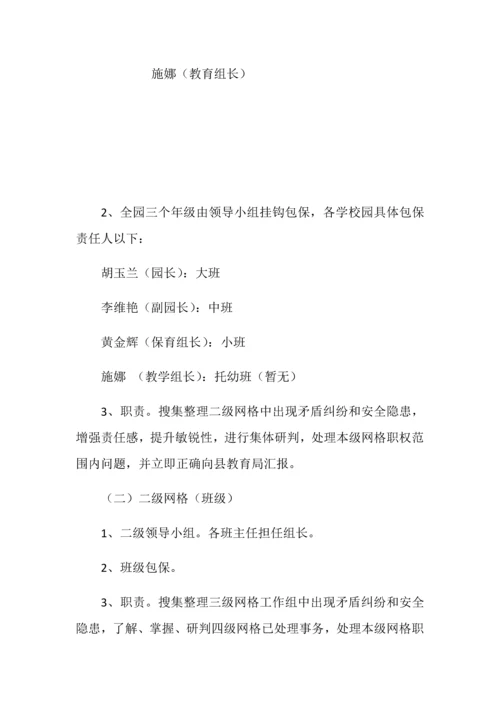 施娜（教育组长）

2、全园三个年级由领导小组挂钩包保，各学校园具体包保责任人以下：

胡玉兰（园长）：大班

李维艳（副园长）：中班

黄金辉（保育组长）：小班

施娜 （教学组长）：托幼班（暂无）

3、职责。搜集整理二级网格中出现矛盾纠纷和安全隐患，增强责任感，提升敏锐性，进行集体研判，处理本级网格职权范围内问题，并立即正确向县教育局汇报。

（二）二级网格（班级）

1、二级领导小组。各班主任担任组长。

2、班级包保。

3、职责。搜集整理三级网格工作组中出现矛盾纠纷和安全隐患，了解、掌握、研判四级网格已处理事务，处理本级网格职